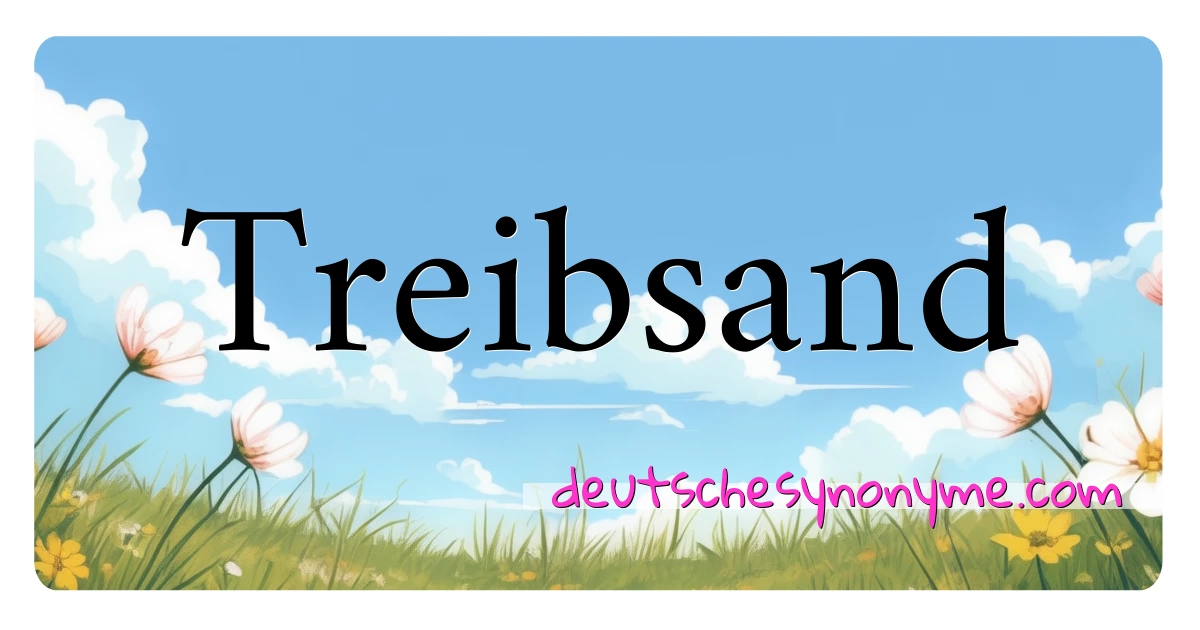 Treibsand

deutschesynonyme.com